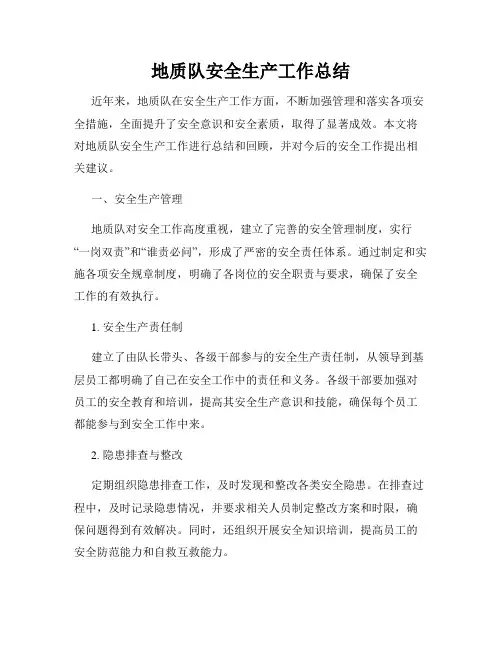 地质队安全生产工作总结

近年来，地质队在安全生产工作方面，不断加强管理和落实各项安全措施，全面提升了安全意识和安全素质，取得了显著成效。本文将对地质队安全生产工作进行总结和回顾，并对今后的安全工作提出相关建议。

一、安全生产管理

地质队对安全工作高度重视，建立了完善的安全管理制度，实行“一岗双责”和“谁责必问”，形成了严密的安全责任体系。通过制定和实施各项安全规章制度，明确了各岗位的安全职责与要求，确保了安全工作的有效执行。

1. 安全生产责任制

建立了由队长带头、各级干部参与的安全生产责任制，从领导到基层员工都明确了自己在安全工作中的责任和义务。各级干部要加强对员工的安全教育和培训，提高其安全生产意识和技能，确保每个员工都能参与到安全工作中来。

2. 隐患排查与整改

定期组织隐患排查工作，及时发现和整改各类安全隐患。在排查过程中，及时记录隐患情况，并要求相关人员制定整改方案和时限，确保问题得到有效解决。同时，还组织开展安全知识培训，提高员工的安全防范能力和自救互救能力。